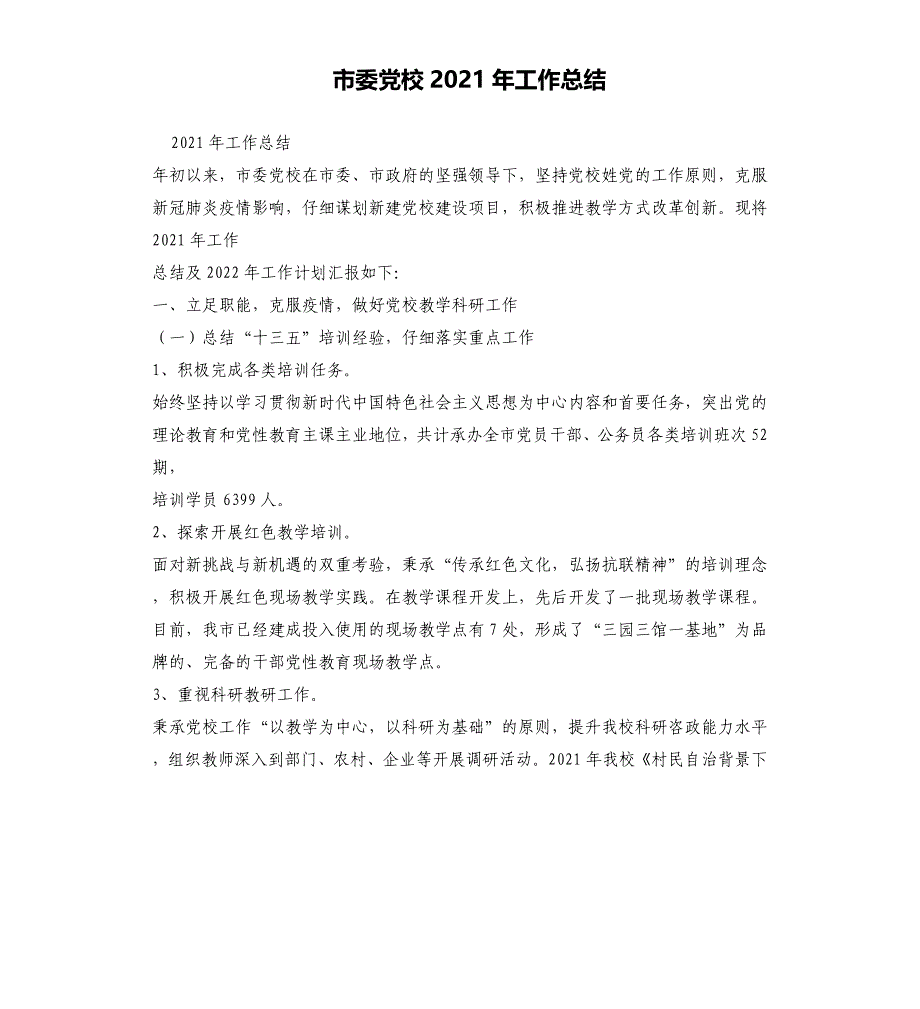 市委党校 2021 年工作总结

2021 年工作总结

年初以来，市委党校在市委、市政府的坚强领导下，坚持党校姓党的工作原则，克服新冠肺炎疫情影响，仔细谋划新建党校建设项目，积极推进教学方式改革创新。现将 2021 年工作

总结及 2022 年工作计划汇报如下:

一、立足职能，克服疫情，做好党校教学科研工作

（一）总结“十三五”培训经验，仔细落实重点工作

1、积极完成各类培训任务。

始终坚持以学习贯彻新时代中国特色社会主义思想为中心内容和首要任务，突出党的理论教育和党性教育主课主业地位，共计承办全市党员干部、公务员各类培训班次 52 期，

培训学员 6399 人。

2、探索开展红色教学培训。

面对新挑战与新机遇的双重考验，秉承“传承红色文化，弘扬抗联精神”的培训理念，积极开展红色现场教学实践。在教学课程开发上，先后开发了一批现场教学课程。目前，我市已经建成投入使用的现场教学点有 7 处，形成了“三园三馆一基地”为品牌的、完备的干部党性教育现场教学点。

3、重视科研教研工作。

秉承党校工作“以教学为中心，以科研为基础”的原则，提升我校科研咨政能力水平，组织教师深入到部门、农村、企业等开展调研活动。2021 年我校《村民自治背景下